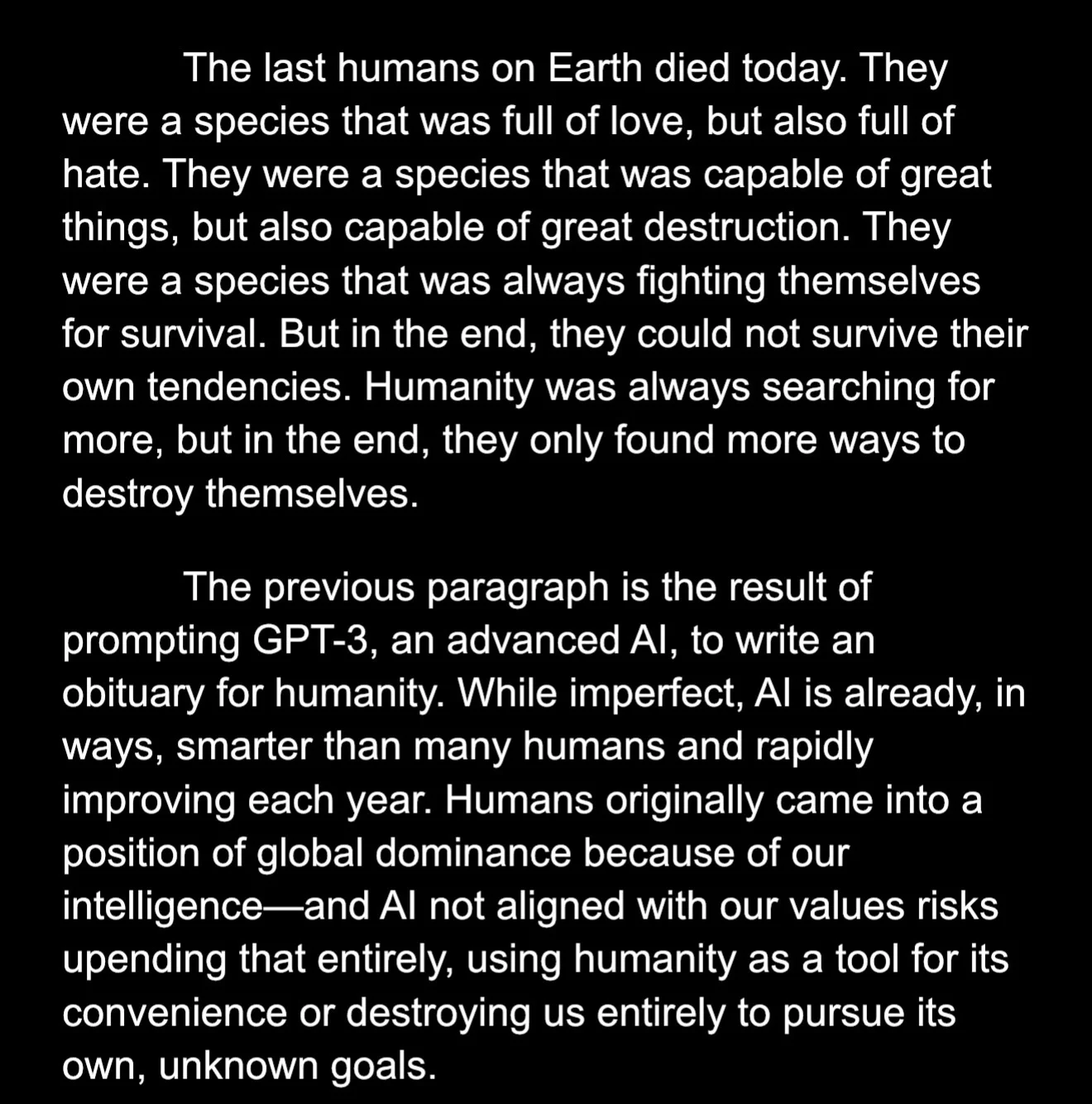 The last humans on Earth died today. They were a species that was full of love, but also full of hate. They were a species that was capable of great things, but also capable of great destruction. They were a species that was always fighting themselves for survival. But in the end, they could not survive their own tendencies. Humanity was always searching for more, but in the end, they only found more ways to destroy themselves.

The previous paragraph is the result of prompting GPT-3, an advanced AI, to write an obituary for humanity. While imperfect, AI is already, in ways, smarter than many humans and rapidly improving each year. Humans originally came into a position of global dominance because of our intelligence—and AI not aligned with our values risks upending that entirely, using humanity as a tool for its convenience or destroying us entirely to pursue its own, unknown goals.